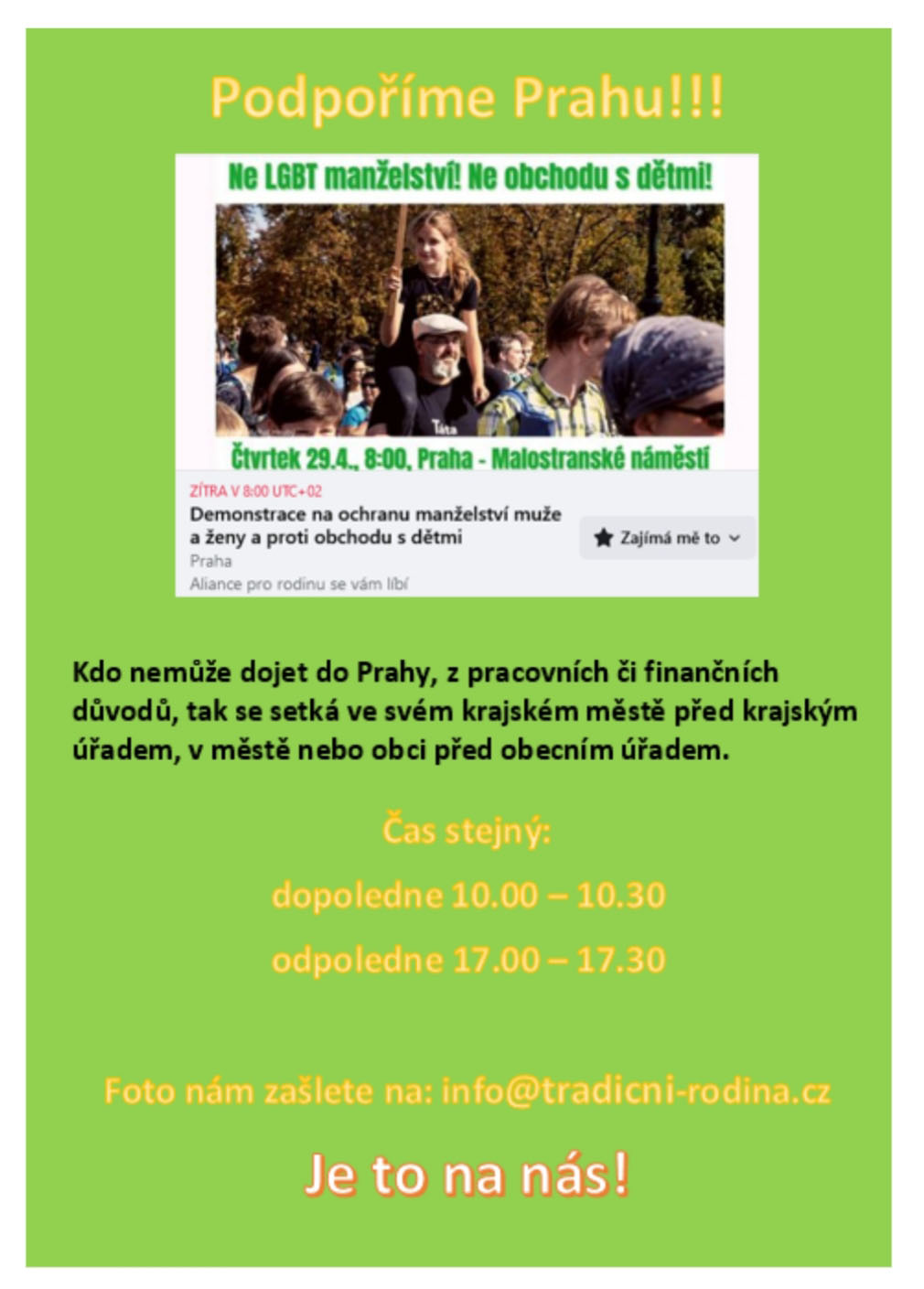 Podpoříme Prahu!!!

Ne LGBT manželství! Ne obchodu s dětmi!

Čtvrtek 29.4., 8:00, Praha - Malostranské náměstí

ZÍTRA V 8:00 UTC+02

Demonstrace na ochranu manželství muže a ženy a proti obchodu s dětmi

Praha

Aliance pro rodinu se vám líbí

Zajímá mě to

Kdo nemůže dojet do Prahy, z pracovních či finančních důvodů, tak se setká ve svém krajském městě před krajským úřadem, v městě nebo obci před obecním úřadem.

Čas stejný:

dopoledne 10.00 – 10.30

odpoledne 17.00 – 17.30

Foto nám zašlete na: info@tradicni-rodina.cz

Je to na nás!